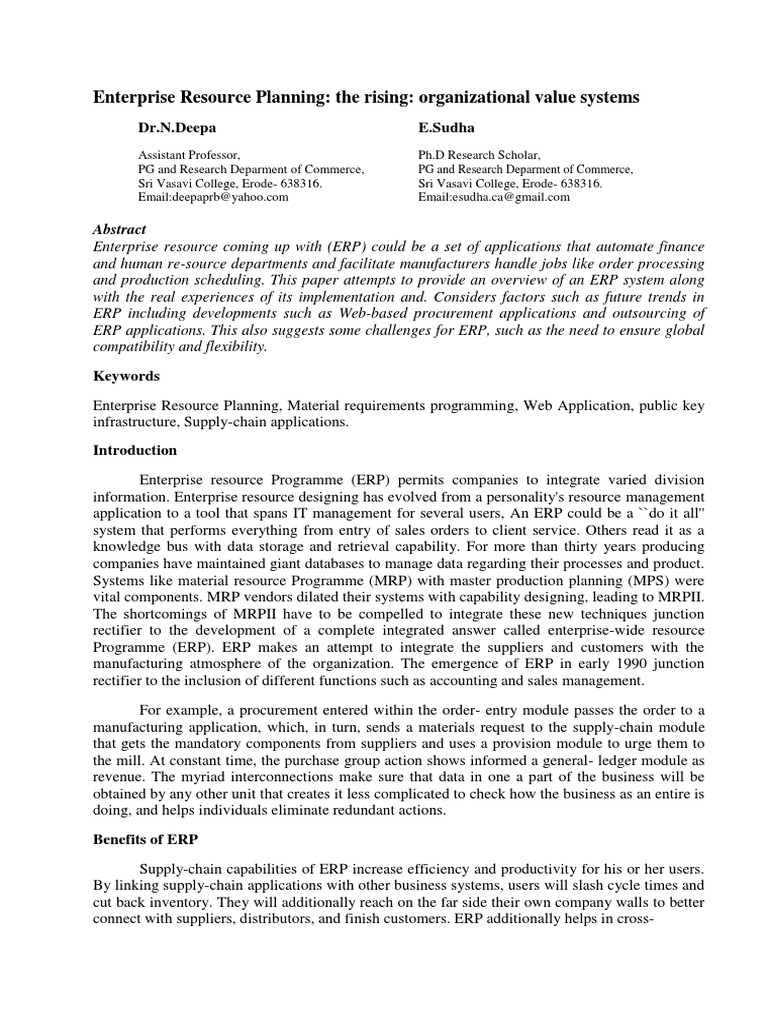 Enterprise Resource Planning: the rising: organizational value systems

Dr.N.Deepa

Assistant Professor,
PG and Research Deparment of Commerce,
Sri Vasavi College, Erode- 638316.
Email:deepaprb@yahoo.com

E.Sudha

Ph.D Research Scholar,
PG and Research Deparment of Commerce,
Sri Vasavi College, Erode- 638316.
Email:esudha.ca@gmail.com

Abstract

Enterprise resource coming up with (ERP) could be a set of applications that automate finance and human re-source departments and facilitate manufacturers handle jobs like order processing and production scheduling. This paper attempts to provide an overview of an ERP system along with the real experiences of its implementation and. Considers factors such as future trends in ERP including developments such as Web-based procurement applications and outsourcing of ERP applications. This also suggests some challenges for ERP, such as the need to ensure global compatibility and flexibility.

Keywords

Enterprise Resource Planning, Material requirements programming, Web Application, public key infrastructure, Supply-chain applications.

Introduction

Enterprise resource Programme (ERP) permits companies to integrate varied division information. Enterprise resource designing has evolved from a personality's resource management application to a tool that spans IT management for several users, An ERP could be a ``do it all'' system that performs everything from entry of sales orders to client service. Others read it as a knowledge bus with data storage and retrieval capability. For more than thirty years producing companies have maintained giant databases to manage data regarding their processes and product. Systems like material resource Programme (MRP) with master production planning (MPS) were vital components. MRP vendors dilated their systems with capability designing, leading to MRPII. The shortcomings of MRPII have to be compelled to integrate these new techniques junction rectifier to the development of a complete integrated answer called enterprise-wide resource Programme (ERP). ERP makes an attempt to integrate the suppliers and customers with the manufacturing atmosphere of the organization. The emergence of ERP in early 1990 junction rectifier to the inclusion of different functions such as accounting and sales management.

For example, a procurement entered within the order- entry module passes the order to a manufacturing application, which, in turn, sends a materials request to the supply-chain module that gets the mandatory components from suppliers and uses a provision module to urge them to the mill. At constant time, the purchase group action shows informed a general- ledger module as revenue. The myriad interconnections make sure that data in one a part of the business will be obtained by any other unit that creates it less complicated to check how the business as an entire is doing, and helps individuals eliminate redundant actions.

Benefits of ERP

Supply-chain capabilities of ERP increase efficiency and productivity for his or her users. By linking supply-chain applications with other business systems, users will slash cycle times and cut back inventory. They will additionally reach on the far side their own company walls to better connect with suppliers, distributors, and finish customers. ERP additionally helps in cross-